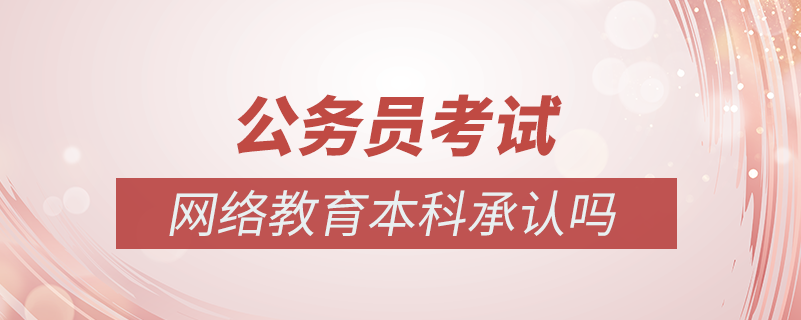 公务员考试

网络教育本科承认吗